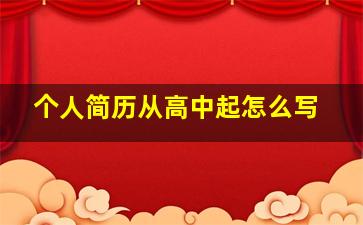 个人简历从高中起怎么写